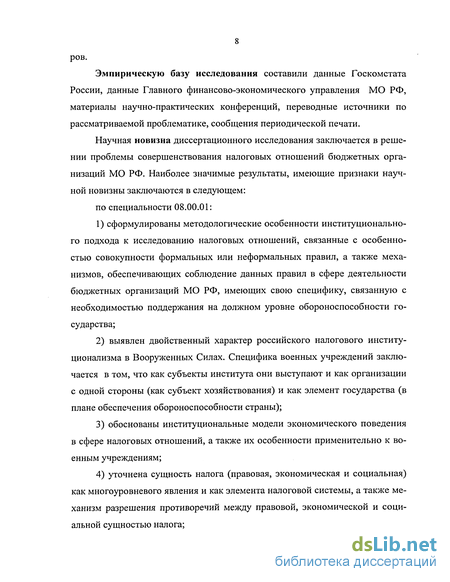 8

ров.

Эмпирическую базу исследования составили данные Госкомстата России, данные Главного финансово-экономического управления МО РФ, материалы научно-практических конференций, переводные источники по рассматриваемой проблематике, сообщения периодической печати.

Научная новизна диссертационного исследования заключается в решении проблемы совершенствования налоговых отношений бюджетных организаций МО РФ. Наиболее значимые результаты, имеющие признаки научной новизны заключаются в следующем:

по специальности 08.00.01:

1) сформулированы методологические особенности институционального подхода к исследованию налоговых отношений, связанные с особенностью совокупности формальных или неформальных правил, а также механизмов, обеспечивающих соблюдение данных правил в сфере деятельности бюджетных организаций МО РФ, имеющих свою специфику, связанную с необходимостью поддержания на должном уровне обороноспособности государства;

2) выявлен двойственный характер российского налогового институционализма в Вооруженных Силах. Специфика военных учреждений заключается в том, что как субъекты института они выступают и как организации с одной стороны (как субъект хозяйствования) и как элемент государства (в плане обеспечения обороноспособности страны);

3) обоснованы институциональные модели экономического поведения в сфере налоговых отношений, а также их особенности применительно к военным учреждениям;

4) уточнена сущность налога (правовая, экономическая и социальная) как многоуровневого явления и как элемента налоговой системы, а также механизм разрешения противоречий между правовой, экономической и социальной сущностью налога;

dsLib.net
библиотека диссертаций